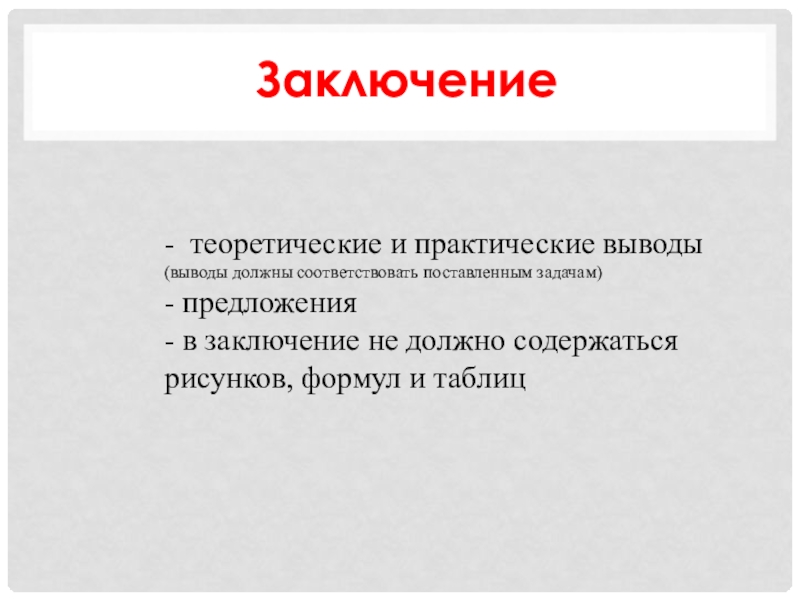 Заключение

- теоретические и практические выводы
(выводы должны соответствовать поставленным задачам)
- предложения
- в заключение не должно содержаться рисунков, формул и таблиц